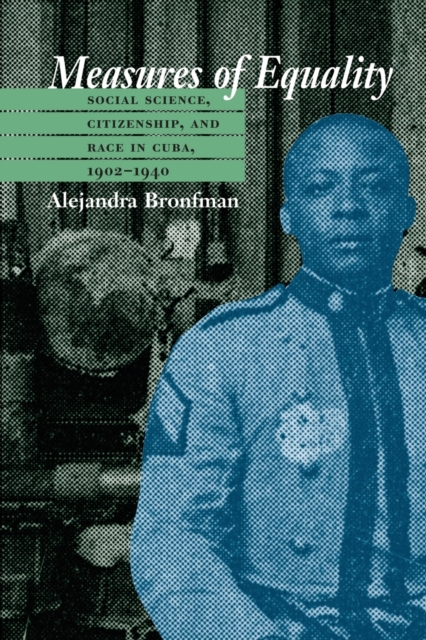 Measures of Equality

SOCIAL SCIENCE, CITIZENSHIP, AND RACE IN CUBA, 1902–1940

Alejandra Bronfman